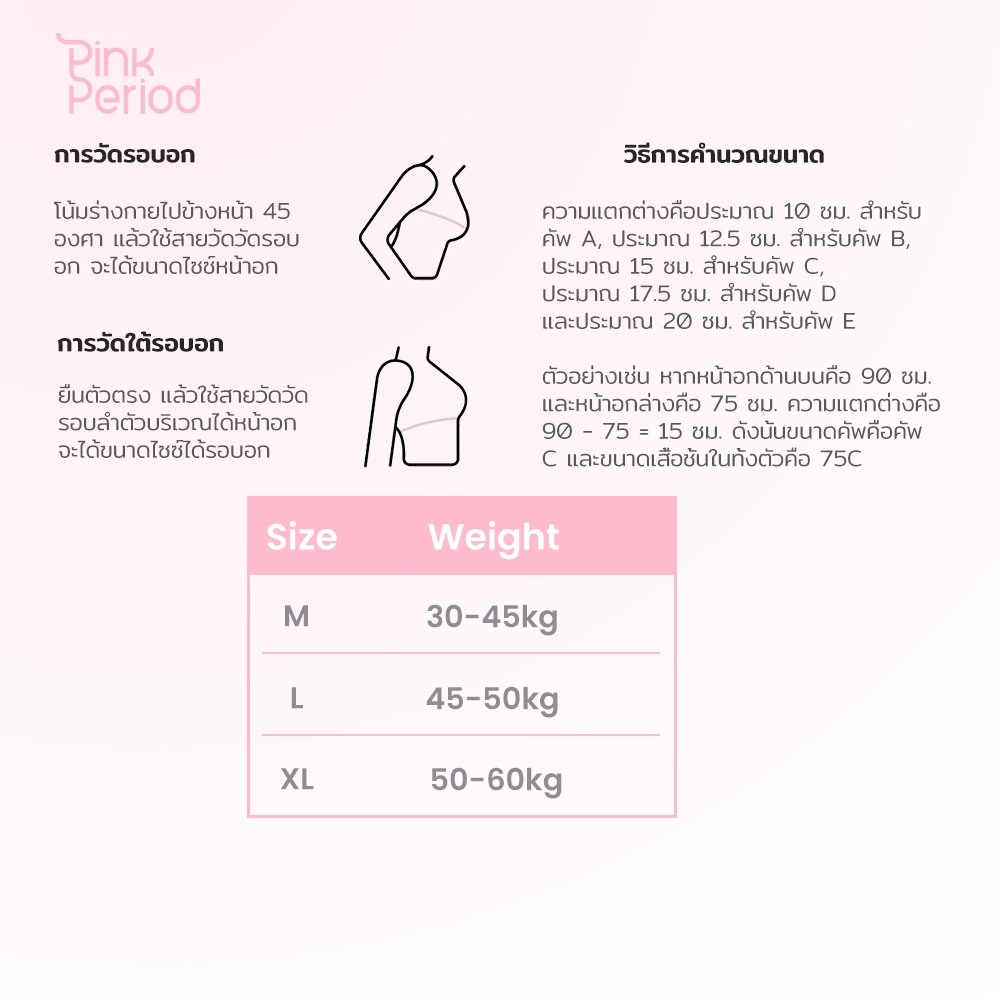 Pink Period

การวัดรอบอก

โน้มร่างกายไปข้างหน้า 45 องศา แล้วใช้สายวัดวัดรอบอก จะได้ขนาดไซซ์หน้าอก

การวัดใต้รอบอก

ยืนตัวตรง แล้วใช้สายวัดวัดรอบลำตัวบริเวณใต้หน้าอก จะได้ขนาดไซซ์ใต้รอบอก

วิธีการคำนวณขนาด

ความแตกต่างคือประมาณ 10 ซม. สำหรับคัพ A, ประมาณ 12.5 ซม. สำหรับคัพ B, ประมาณ 15 ซม. สำหรับคัพ C, ประมาณ 17.5 ซม. สำหรับคัพ D และประมาณ 20 ซม. สำหรับคัพ E

ตัวอย่างเช่น หากหน้าอกด้านบนคือ 90 ซม. และหน้าอกล่างคือ 75 ซม. ความแตกต่างคือ 90 - 75 = 15 ซม. ดังนั้นขนาดคัพคือคัพ C และขนาดเสื้อชั้นในทั้งตัวคือ 75C

| Size | Weight |
|---|---|
| M | 30-45kg |
| L | 45-50kg |
| XL | 50-60kg |